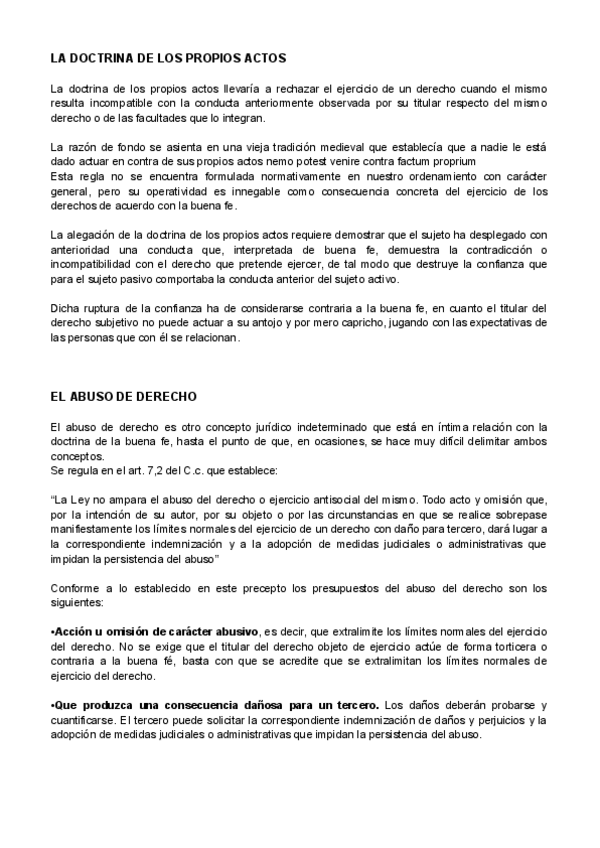 LA DOCTRINA DE LOS PROPIOS ACTOS

La doctrina de los propios actos llevaría a rechazar el ejercicio de un derecho cuando el mismo resulta incompatible con la conducta anteriormente observada por su titular respecto del mismo derecho o de las facultades que lo integran.

La razón de fondo se asienta en una vieja tradición medieval que establecía que a nadie le está dado actuar en contra de sus propios actos nemo potest venire contra factum proprium
Esta regla no se encuentra formulada normativamente en nuestro ordenamiento con carácter general, pero su operatividad es innegable como consecuencia concreta del ejercicio de los derechos de acuerdo con la buena fe.

La alegación de la doctrina de los propios actos requiere demostrar que el sujeto ha desplegado con anterioridad una conducta que, interpretada de buena fe, demuestra la contradicción o incompatibilidad con el derecho que pretende ejercer, de tal modo que destruye la confianza que para el sujeto pasivo comportaba la conducta anterior del sujeto activo.

Dicha ruptura de la confianza ha de considerarse contraria a la buena fe, en cuanto el titular del derecho subjetivo no puede actuar a su antojo y por mero capricho, jugando con las expectativas de las personas que con él se relacionan.

EL ABUSO DE DERECHO

El abuso de derecho es otro concepto jurídico indeterminado que está en íntima relación con la doctrina de la buena fe, hasta el punto de que, en ocasiones, se hace muy difícil delimitar ambos conceptos.
Se regula en el art. 7,2 del C.c. que establece:

"La Ley no ampara el abuso del derecho o ejercicio antisocial del mismo. Todo acto y omisión que, por la intención de su autor, por su objeto o por las circunstancias en que se realice sobrepase manifiestamente los límites normales del ejercicio de un derecho con daño para tercero, dará lugar a la correspondiente indemnización y a la adopción de medidas judiciales o administrativas que impidan la persistencia del abuso"

Conforme a lo establecido en este precepto los presupuestos del abuso del derecho son los siguientes:

•Acción u omisión de carácter abusivo, es decir, que extralimite los límites normales del ejercicio del derecho. No se exige que el titular del derecho objeto de ejercicio actúe de forma torticera o contraria a la buena fé, basta con que se acredite que se extralimitan los límites normales de ejercicio del derecho.

•Que produzca una consecuencia dañosa para un tercero. Los daños deberán probarse y cuantificarse. El tercero puede solicitar la correspondiente indemnización de daños y perjuicios y la adopción de medidas judiciales o administrativas que impidan la persistencia del abuso.